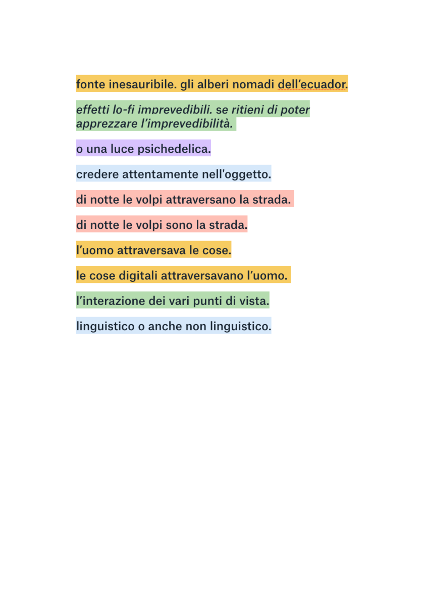 fonte inesauribile. gli alberi nomadi dell'ecuador.

effetti lo-fi imprevedibili. se ritieni di poter apprezzare l'imprevedibilità.

o una luce psichedelica.

credere attentamente nell'oggetto.

di notte le volpi attraversano la strada.

di notte le volpi sono la strada.

l'uomo attraversava le cose.

le cose digitali attraversavano l'uomo.

l'interazione dei vari punti di vista.

linguistico o anche non linguistico.